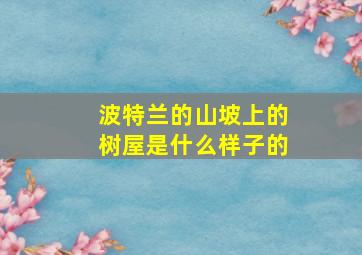 波特兰的山坡上的树屋是什么样子的